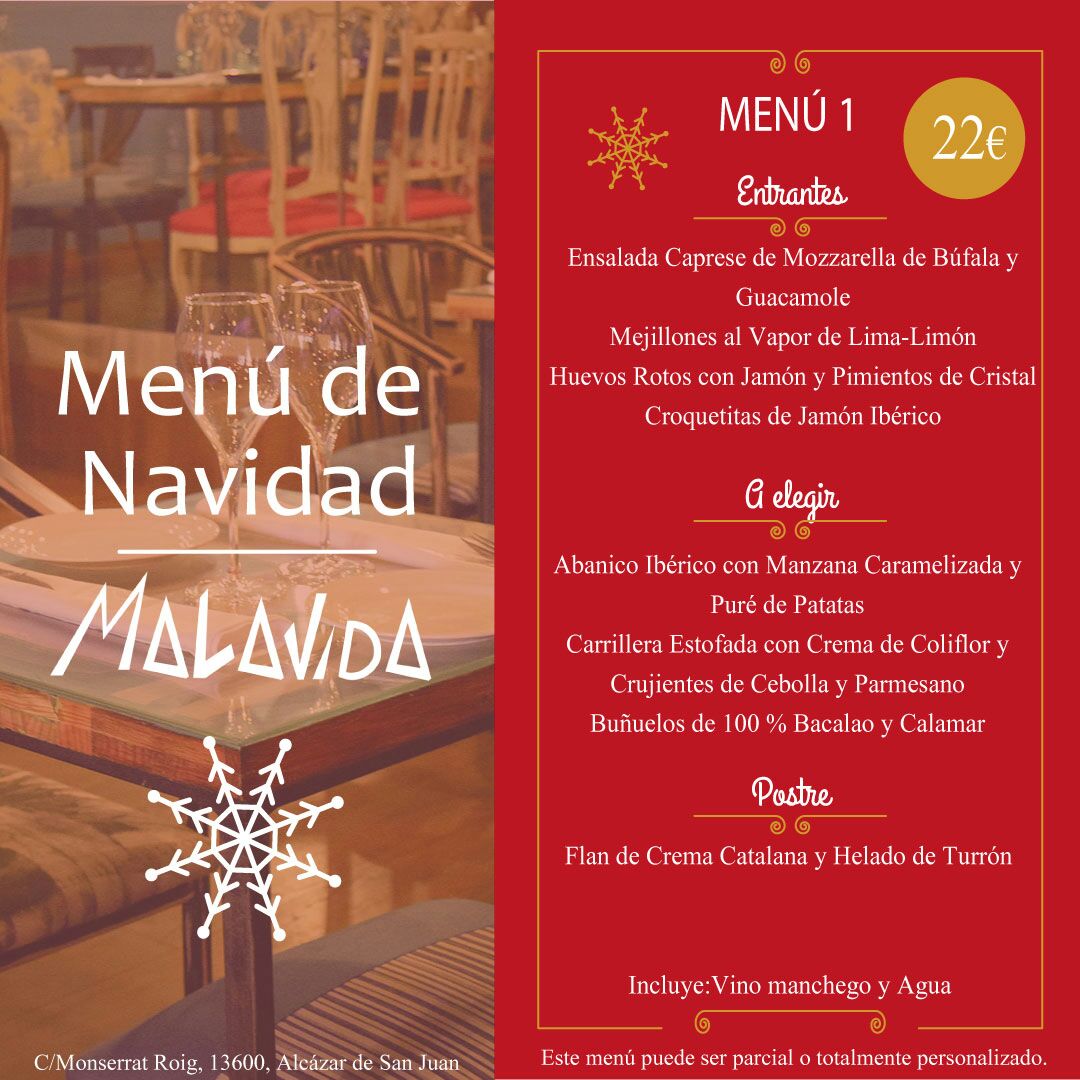 Menú de Navidad

MALAVIDA

C/Monserrat Roig, 13600, Alcázar de San Juan

MENÚ 1

22€

Entrantes

Ensalada Caprese de Mozzarella de Búfala y Guacamole
Mejillones al Vapor de Lima-Limón
Huevos Rotos con Jamón y Pimientos de Cristal
Croquetitas de Jamón Ibérico

A elegir

Abanico Ibérico con Manzana Caramelizada y Puré de Patatas
Carrillera Estofada con Crema de Coliflor y Crujientes de Cebolla y Parmesano
Buñuelos de 100 % Bacalao y Calamar

Postre

Flan de Crema Catalana y Helado de Turrón

Incluye:Vino manchego y Agua

Este menú puede ser parcial o totalmente personalizado.